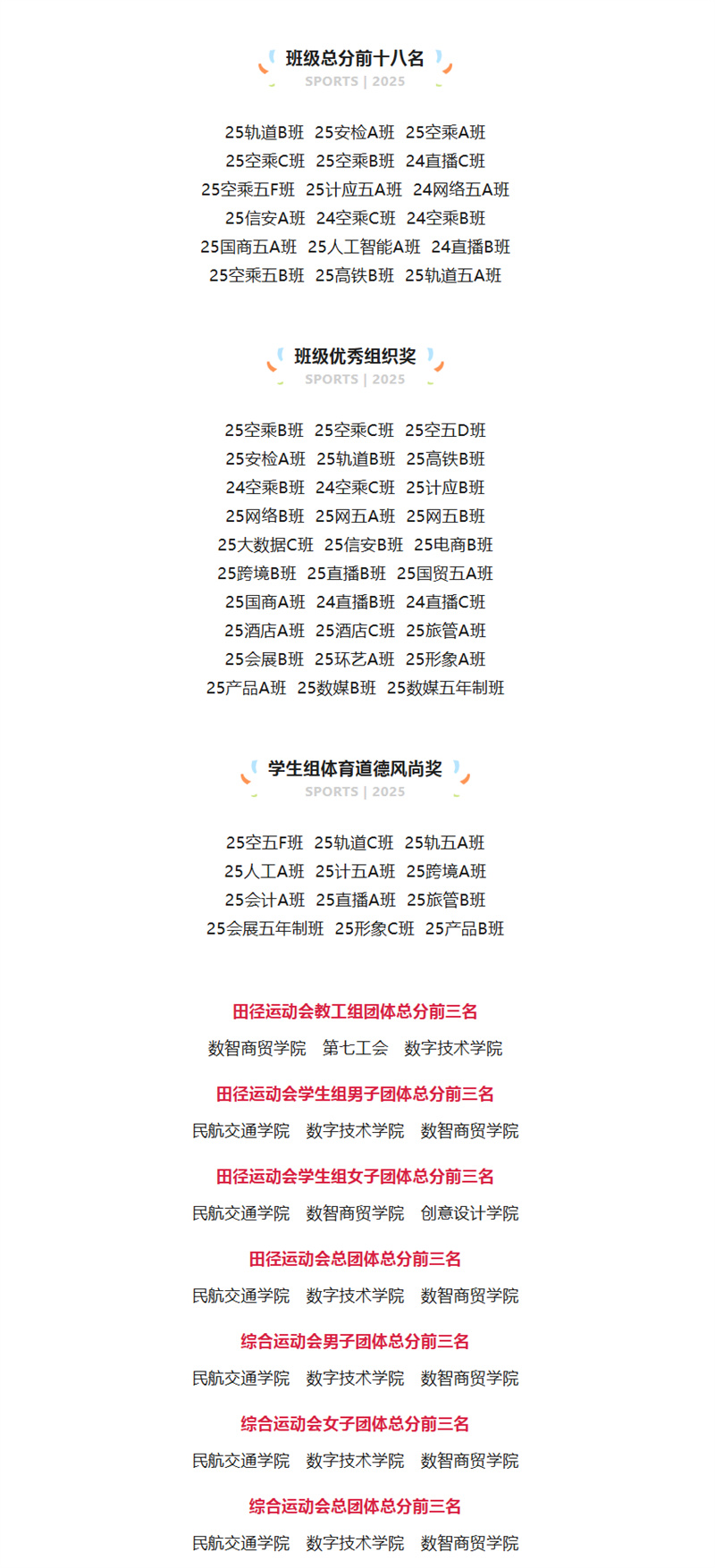 班级总分前十八名
SPORTS | 2025

25轨道B班 25安检A班 25空乘A班
25空乘C班 25空乘B班 24直播C班
25空乘五F班 25计应五A班 24网络五A班
25信安A班 24空乘C班 24空乘B班
25国商五A班 25人工智能A班 24直播B班
25空乘五B班 25高铁B班 25轨道五A班

班级优秀组织奖
SPORTS | 2025

25空乘B班 25空乘C班 25空五D班
25安检A班 25轨道B班 25高铁B班
24空乘B班 24空乘C班 25计应B班
25网络B班 25网五A班 25网五B班
25大数据C班 25信安B班 25电商B班
25跨境B班 25直播B班 25国贸五A班
25国商A班 24直播B班 24直播C班
25酒店A班 25酒店C班 25旅管A班
25会展B班 25环艺A班 25形象A班
25产品A班 25数媒B班 25数媒五年制班

学生组体育道德风尚奖
SPORTS | 2025

25空五F班 25轨道C班 25轨五A班
25人工A班 25计五A班 25跨境A班
25会计A班 25直播A班 25旅管B班
25会展五年制班 25形象C班 25产品B班

田径运动会教工组团体总分前三名
数智商贸学院 第七工会 数字技术学院

田径运动会学生组男子团体总分前三名
民航交通学院 数字技术学院 数智商贸学院

田径运动会学生组女子团体总分前三名
民航交通学院 数智商贸学院 创意设计学院

田径运动会总团体总分前三名
民航交通学院 数字技术学院 数智商贸学院

综合运动会男子团体总分前三名
民航交通学院 数字技术学院 数智商贸学院

综合运动会女子团体总分前三名
民航交通学院 数字技术学院 数智商贸学院

综合运动会总团体总分前三名
民航交通学院 数字技术学院 数智商贸学院